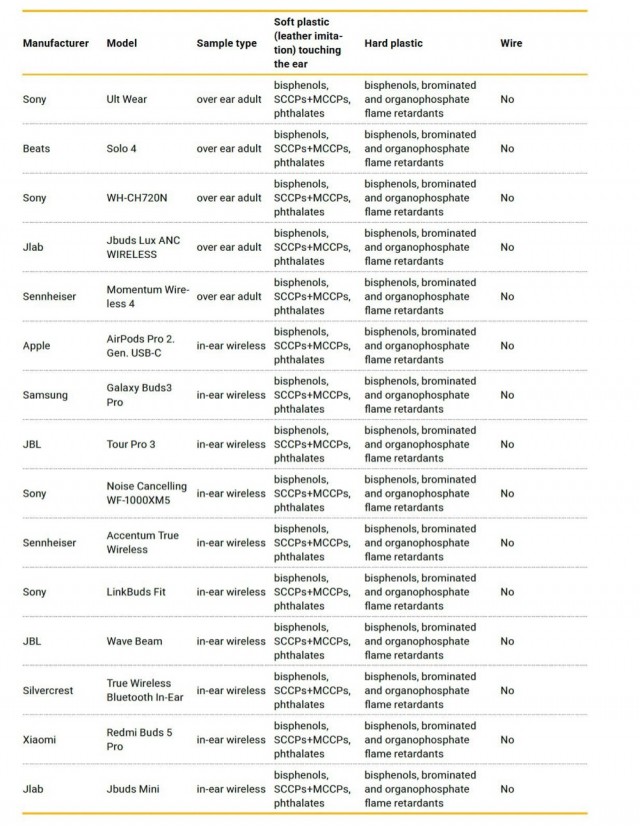 | Manufacturer | Model | Sample type | Soft plastic (leather imitation) touching the ear | Hard plastic | Wire |
|---|---|---|---|---|---|
| Sony | Ult Wear | over ear adult | bisphenols, SCCPs+MCCPs, phthalates | bisphenols, brominated and organophosphate flame retardants | No |
| Beats | Solo 4 | over ear adult | bisphenols, SCCPs+MCCPs, phthalates | bisphenols, brominated and organophosphate flame retardants | No |
| Sony | WH-CH720N | over ear adult | bisphenols, SCCPs+MCCPs, phthalates | bisphenols, brominated and organophosphate flame retardants | No |
| Jlab | Jbuds Lux ANC WIRELESS | over ear adult | bisphenols, SCCPs+MCCPs, phthalates | bisphenols, brominated and organophosphate flame retardants | No |
| Sennheiser | Momentum Wireless 4 | over ear adult | bisphenols, SCCPs+MCCPs, phthalates | bisphenols, brominated and organophosphate flame retardants | No |
| Apple | AirPods Pro 2. Gen. USB-C | in-ear wireless | bisphenols, SCCPs+MCCPs, phthalates | bisphenols, brominated and organophosphate flame retardants | No |
| Samsung | Galaxy Buds3 Pro | in-ear wireless | bisphenols, SCCPs+MCCPs, phthalates | bisphenols, brominated and organophosphate flame retardants | No |
| JBL | Tour Pro 3 | in-ear wireless | bisphenols, SCCPs+MCCPs, phthalates | bisphenols, brominated and organophosphate flame retardants | No |
| Sony | Noise Cancelling WF-1000XM5 | in-ear wireless | bisphenols, SCCPs+MCCPs, phthalates | bisphenols, brominated and organophosphate flame retardants | No |
| Sennheiser | Accentum True Wireless | in-ear wireless | bisphenols, SCCPs+MCCPs, phthalates | bisphenols, brominated and organophosphate flame retardants | No |
| Sony | LinkBuds Fit | in-ear wireless | bisphenols, SCCPs+MCCPs, phthalates | bisphenols, brominated and organophosphate flame retardants | No |
| JBL | Wave Beam | in-ear wireless | bisphenols, SCCPs+MCCPs, phthalates | bisphenols, brominated and organophosphate flame retardants | No |
| Silvercrest | True Wireless Bluetooth In-Ear | in-ear wireless | bisphenols, SCCPs+MCCPs, phthalates | bisphenols, brominated and organophosphate flame retardants | No |
| Xiaomi | Redmi Buds 5 Pro | in-ear wireless | bisphenols, SCCPs+MCCPs, phthalates | bisphenols, brominated and organophosphate flame retardants | No |
| Jlab | Jbuds Mini | in-ear wireless | bisphenols, SCCPs+MCCPs, phthalates | bisphenols, brominated and organophosphate flame retardants | No |